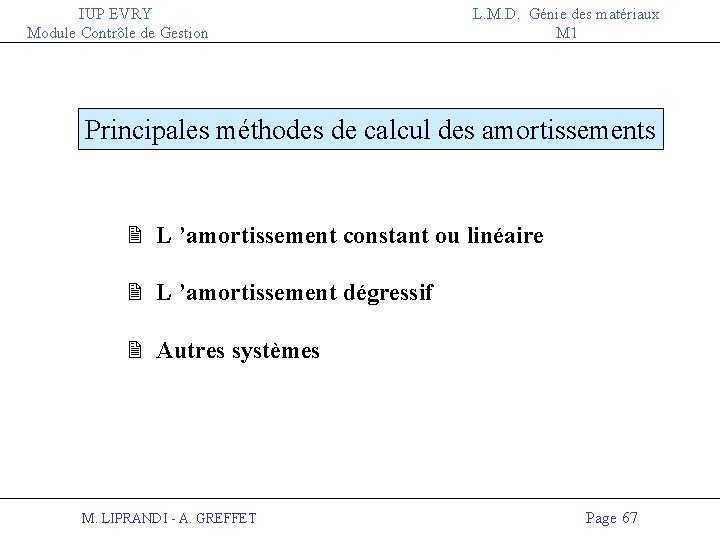 IUP EVRY
Module Contrôle de Gestion

L.M.D. Génie des matériaux
M1

Principales méthodes de calcul des amortissements

L 'amortissement constant ou linéaire

L 'amortissement dégressif

Autres systèmes

M. LIPRANDI - A. GREFFET

Page 67